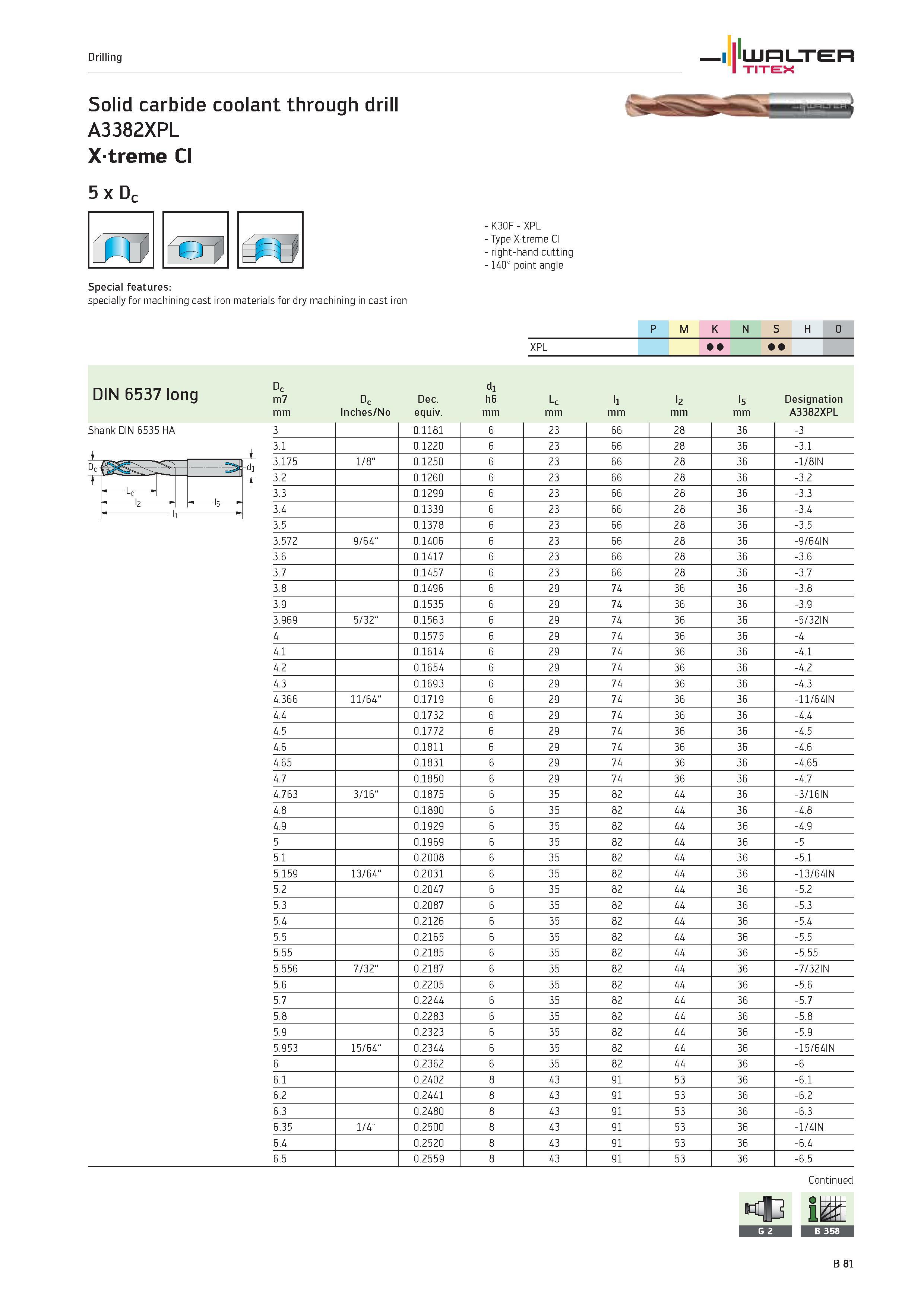 Drilling

WALTER TITEX

Solid carbide coolant through drill
A3382XPL
X·treme CI

5 x $D_c$

- K30F - XPL
- Type X·treme CI
- right-hand cutting
- 140° point angle

Special features:
specially for machining cast iron materials for dry machining in cast iron

|  | P | M | K | N | S | H | O |
|---|---|---|---|---|---|---|---|
| XPL |  |  | ●● |  | ●● |  |  |

DIN 6537 long

Shank DIN 6535 HA

$D_c$ $d_1$ $L_c$ $l_2$ $l_5$ $l_1$

| $D_c$ m7 mm | $D_c$ Inches/No | Dec. equiv. | $d_1$ h6 mm | $L_c$ mm | $l_1$ mm | $l_2$ mm | $l_5$ mm | Designation A3382XPL |
|---|---|---|---|---|---|---|---|---|
| 3 |  | 0.1181 | 6 | 23 | 66 | 28 | 36 | -3 |
| 3.1 |  | 0.1220 | 6 | 23 | 66 | 28 | 36 | -3.1 |
| 3.175 | 1/8" | 0.1250 | 6 | 23 | 66 | 28 | 36 | -1/8IN |
| 3.2 |  | 0.1260 | 6 | 23 | 66 | 28 | 36 | -3.2 |
| 3.3 |  | 0.1299 | 6 | 23 | 66 | 28 | 36 | -3.3 |
| 3.4 |  | 0.1339 | 6 | 23 | 66 | 28 | 36 | -3.4 |
| 3.5 |  | 0.1378 | 6 | 23 | 66 | 28 | 36 | -3.5 |
| 3.572 | 9/64" | 0.1406 | 6 | 23 | 66 | 28 | 36 | -9/64IN |
| 3.6 |  | 0.1417 | 6 | 23 | 66 | 28 | 36 | -3.6 |
| 3.7 |  | 0.1457 | 6 | 23 | 66 | 28 | 36 | -3.7 |
| 3.8 |  | 0.1496 | 6 | 29 | 74 | 36 | 36 | -3.8 |
| 3.9 |  | 0.1535 | 6 | 29 | 74 | 36 | 36 | -3.9 |
| 3.969 | 5/32" | 0.1563 | 6 | 29 | 74 | 36 | 36 | -5/32IN |
| 4 |  | 0.1575 | 6 | 29 | 74 | 36 | 36 | -4 |
| 4.1 |  | 0.1614 | 6 | 29 | 74 | 36 | 36 | -4.1 |
| 4.2 |  | 0.1654 | 6 | 29 | 74 | 36 | 36 | -4.2 |
| 4.3 |  | 0.1693 | 6 | 29 | 74 | 36 | 36 | -4.3 |
| 4.366 | 11/64" | 0.1719 | 6 | 29 | 74 | 36 | 36 | -11/64IN |
| 4.4 |  | 0.1732 | 6 | 29 | 74 | 36 | 36 | -4.4 |
| 4.5 |  | 0.1772 | 6 | 29 | 74 | 36 | 36 | -4.5 |
| 4.6 |  | 0.1811 | 6 | 29 | 74 | 36 | 36 | -4.6 |
| 4.65 |  | 0.1831 | 6 | 29 | 74 | 36 | 36 | -4.65 |
| 4.7 |  | 0.1850 | 6 | 29 | 74 | 36 | 36 | -4.7 |
| 4.763 | 3/16" | 0.1875 | 6 | 35 | 82 | 44 | 36 | -3/16IN |
| 4.8 |  | 0.1890 | 6 | 35 | 82 | 44 | 36 | -4.8 |
| 4.9 |  | 0.1929 | 6 | 35 | 82 | 44 | 36 | -4.9 |
| 5 |  | 0.1969 | 6 | 35 | 82 | 44 | 36 | -5 |
| 5.1 |  | 0.2008 | 6 | 35 | 82 | 44 | 36 | -5.1 |
| 5.159 | 13/64" | 0.2031 | 6 | 35 | 82 | 44 | 36 | -13/64IN |
| 5.2 |  | 0.2047 | 6 | 35 | 82 | 44 | 36 | -5.2 |
| 5.3 |  | 0.2087 | 6 | 35 | 82 | 44 | 36 | -5.3 |
| 5.4 |  | 0.2126 | 6 | 35 | 82 | 44 | 36 | -5.4 |
| 5.5 |  | 0.2165 | 6 | 35 | 82 | 44 | 36 | -5.5 |
| 5.55 |  | 0.2185 | 6 | 35 | 82 | 44 | 36 | -5.55 |
| 5.556 | 7/32" | 0.2187 | 6 | 35 | 82 | 44 | 36 | -7/32IN |
| 5.6 |  | 0.2205 | 6 | 35 | 82 | 44 | 36 | -5.6 |
| 5.7 |  | 0.2244 | 6 | 35 | 82 | 44 | 36 | -5.7 |
| 5.8 |  | 0.2283 | 6 | 35 | 82 | 44 | 36 | -5.8 |
| 5.9 |  | 0.2323 | 6 | 35 | 82 | 44 | 36 | -5.9 |
| 5.953 | 15/64" | 0.2344 | 6 | 35 | 82 | 44 | 36 | -15/64IN |
| 6 |  | 0.2362 | 6 | 35 | 82 | 44 | 36 | -6 |
| 6.1 |  | 0.2402 | 8 | 43 | 91 | 53 | 36 | -6.1 |
| 6.2 |  | 0.2441 | 8 | 43 | 91 | 53 | 36 | -6.2 |
| 6.3 |  | 0.2480 | 8 | 43 | 91 | 53 | 36 | -6.3 |
| 6.35 | 1/4" | 0.2500 | 8 | 43 | 91 | 53 | 36 | -1/4IN |
| 6.4 |  | 0.2520 | 8 | 43 | 91 | 53 | 36 | -6.4 |
| 6.5 |  | 0.2559 | 8 | 43 | 91 | 53 | 36 | -6.5 |

Continued

G 2
B 358

B 81